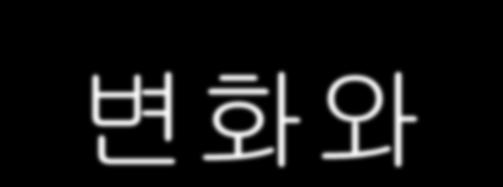 변화와